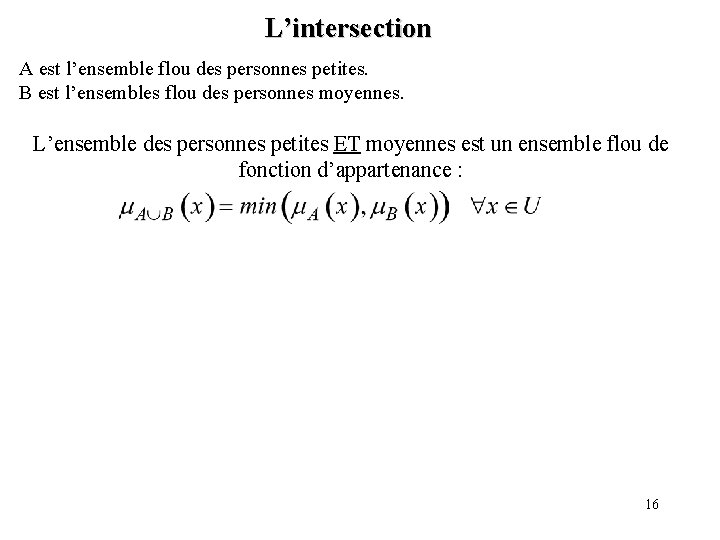 L’intersection

A est l’ensemble flou des personnes petites.
B est l’ensembles flou des personnes moyennes.

L’ensemble des personnes petites ET moyennes est un ensemble flou de fonction d’appartenance :

$\mu_{A \cup B}(x) = min(\mu_A(x), \mu_B(x)) \quad \forall x \in U$

16